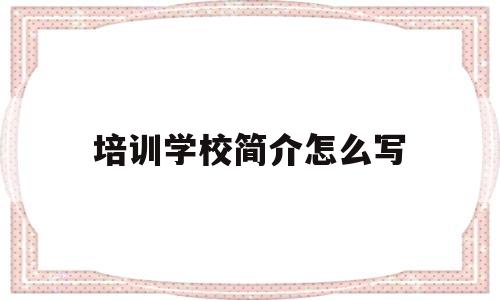 培训学校简介怎么写